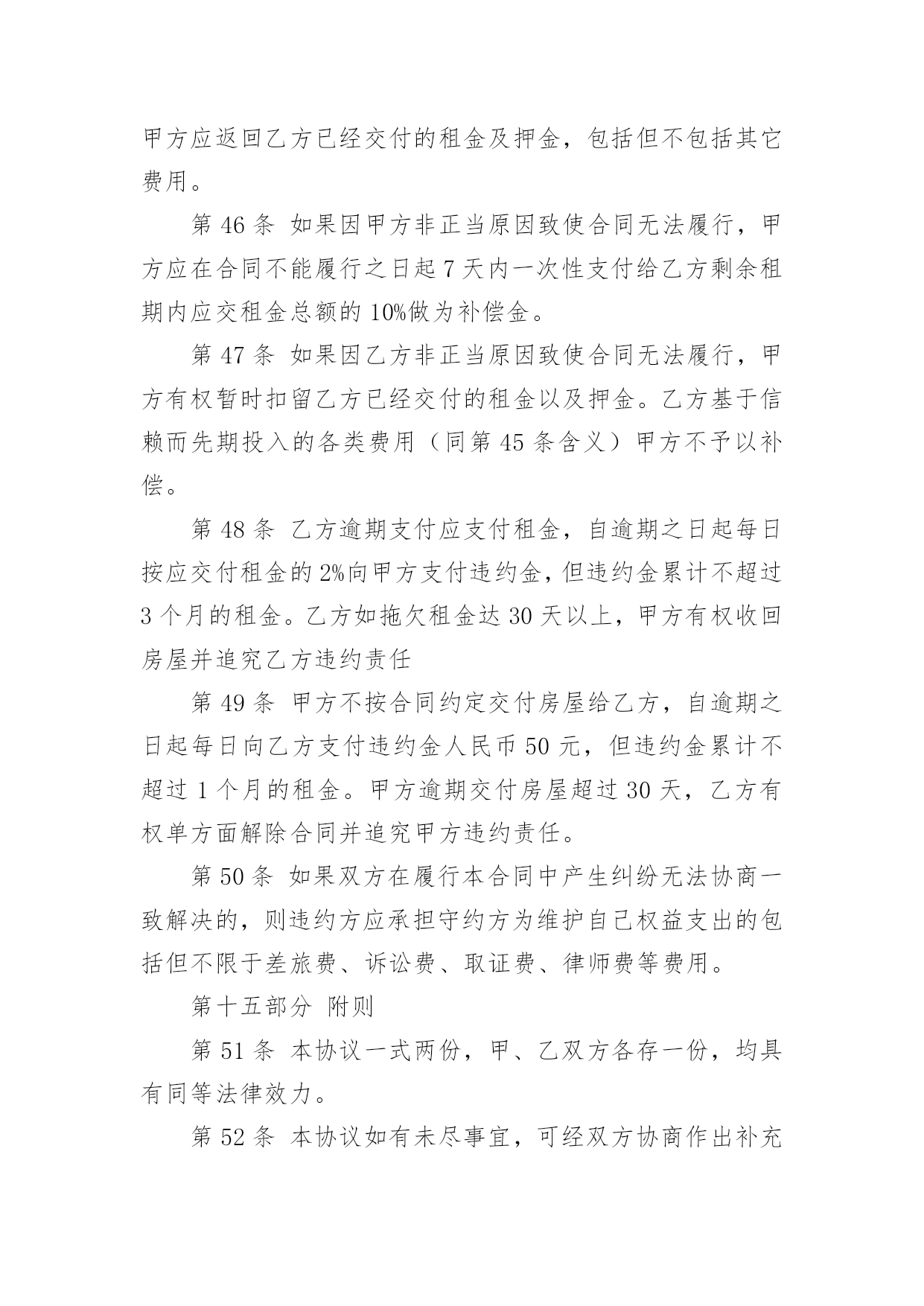 甲方应返回乙方已经交付的租金及押金，包括但不包括其它费用。

第 46 条 如果因甲方非正当原因致使合同无法履行，甲方应在合同不能履行之日起 7 天内一次性支付给乙方剩余租期内应交租金总额的 10%做为补偿金。

第 47 条 如果因乙方非正当原因致使合同无法履行，甲方有权暂时扣留乙方已经交付的租金以及押金。乙方基于信赖而先期投入的各类费用（同第 45 条含义）甲方不予以补偿。

第 48 条 乙方逾期支付应支付租金，自逾期之日起每日按应交付租金的 2%向甲方支付违约金，但违约金累计不超过 3 个月的租金。乙方如拖欠租金达 30 天以上，甲方有权收回房屋并追究乙方违约责任

第 49 条 甲方不按合同约定交付房屋给乙方，自逾期之日起每日向乙方支付违约金人民币 50 元，但违约金累计不超过 1 个月的租金。甲方逾期交付房屋超过 30 天，乙方有权单方面解除合同并追究甲方违约责任。

第 50 条 如果双方在履行本合同中产生纠纷无法协商一致解决的，则违约方应承担守约方为维护自已权益支出的包括但不限于差旅费、诉讼费、取证费、律师费等费用。

第十五部分 附则

第 51 条 本协议一式两份，甲、乙双方各存一份，均具有同等法律效力。

第 52 条 本协议如有未尽事宜，可经双方协商作出补充